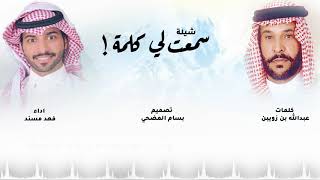 شيلة
سمعت لي كلمة !

كلمات
عبدالله بن زويبن

تصميم
بسام المضحي

اداء
فهد مسند